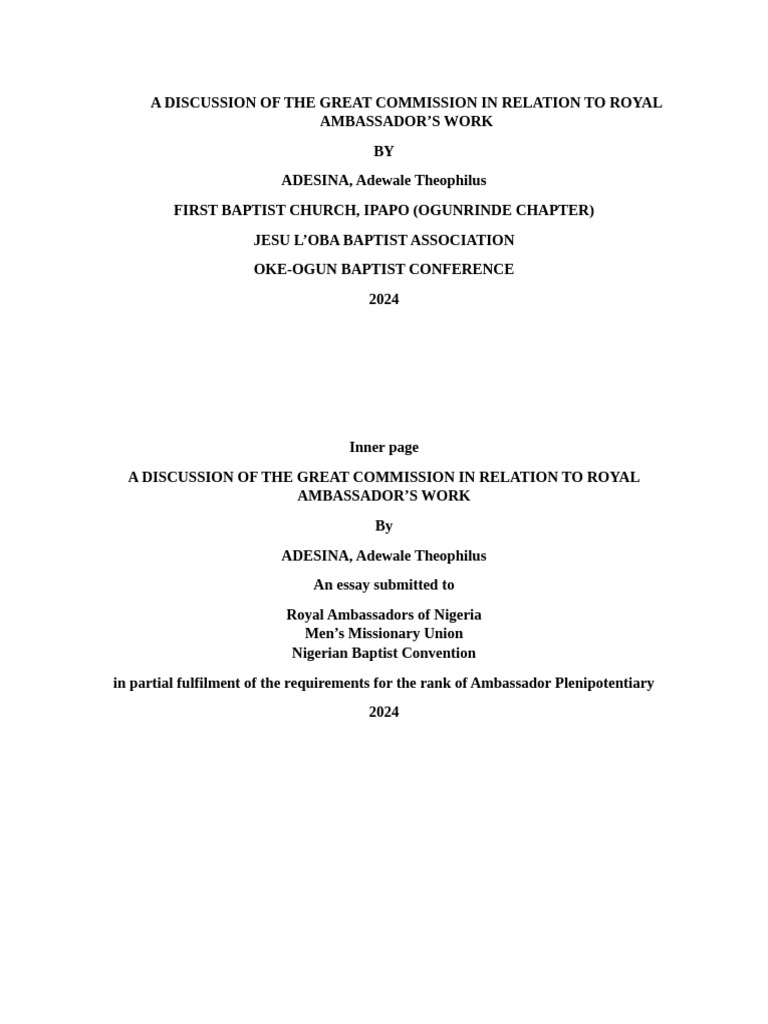 A DISCUSSION OF THE GREAT COMMISSION IN RELATION TO ROYAL AMBASSADOR'S WORK

BY

ADESINA, Adewale Theophilus

FIRST BAPTIST CHURCH, IPAPO (OGUNRINDE CHAPTER)

JESU L'OBA BAPTIST ASSOCIATION

OKE-OGUN BAPTIST CONFERENCE

2024

Inner page

A DISCUSSION OF THE GREAT COMMISSION IN RELATION TO ROYAL AMBASSADOR'S WORK

By

ADESINA, Adewale Theophilus

An essay submitted to

Royal Ambassadors of Nigeria
Men's Missionary Union
Nigerian Baptist Convention

in partial fulfilment of the requirements for the rank of Ambassador Plenipotentiary

2024